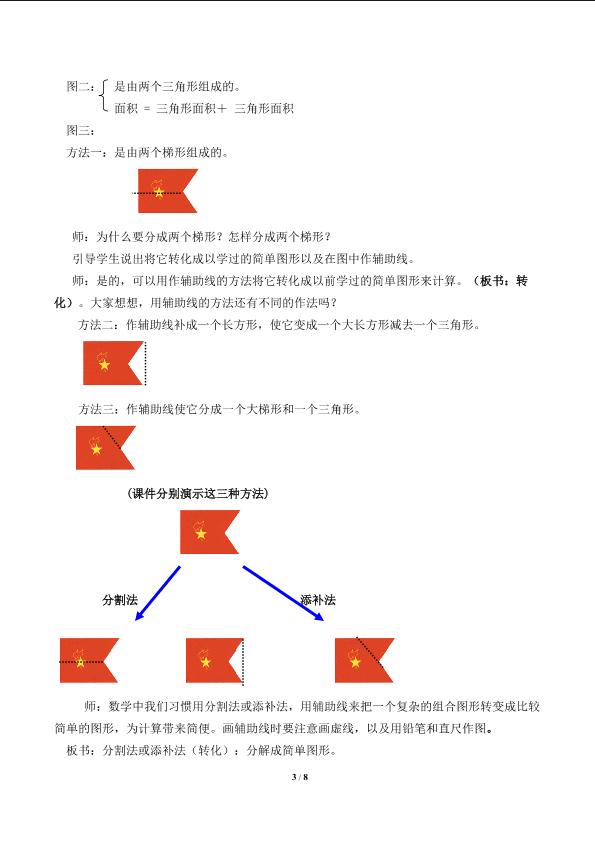 图二：是由两个三角形组成的。
面积 = 三角形面积＋ 三角形面积

图三：

方法一：是由两个梯形组成的。

师：为什么要分成两个梯形？怎样分成两个梯形？

引导学生说出将它转化成以学过的简单图形以及在图中作辅助线。

师：是的，可以用作辅助线的方法将它转化成以前学过的简单图形来计算。（板书：转化）。大家想想，用辅助线的方法还有不同的作法吗？

方法二：作辅助线补成一个长方形，使它变成一个大长方形减去一个三角形。

方法三：作辅助线使它分成一个大梯形和一个三角形。

（课件分别演示这三种方法）

分割法

添补法

师：数学中我们习惯用分割法或添补法，用辅助线来把一个复杂的组合图形转变成比较简单的图形，为计算带来简便。画辅助线时要注意画虚线，以及用铅笔和直尺作图。

板书：分割法或添补法（转化）：分解成简单图形。

3 / 8